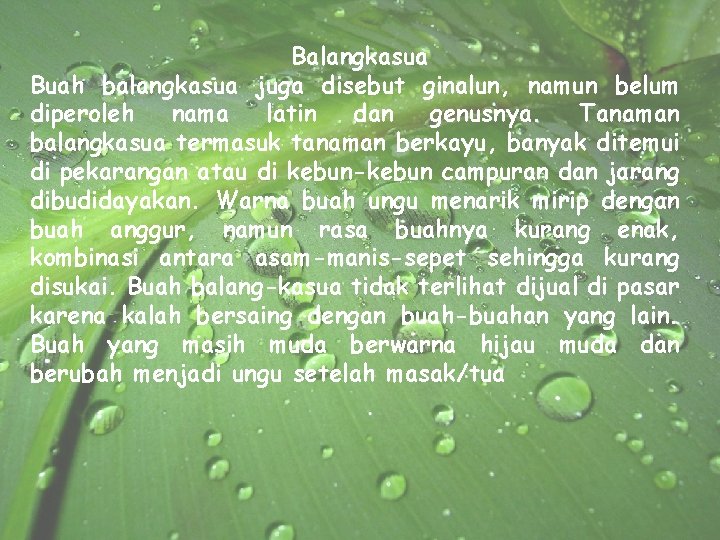 Balangkasua

Buah balangkasua juga disebut ginalun, namun belum diperoleh nama latin dan genusnya. Tanaman balangkasua termasuk tanaman berkayu, banyak ditemui di pekarangan atau di kebun-kebun campuran dan jarang dibudidayakan. Warna buah ungu menarik mirip dengan buah anggur, namun rasa buahnya kurang enak, kombinasi antara asam-manis-sepet sehingga kurang disukai. Buah balang-kasua tidak terlihat dijual di pasar karena kalah bersaing dengan buah-buahan yang lain. Buah yang masih muda berwarna hijau muda dan berubah menjadi ungu setelah masak/tua